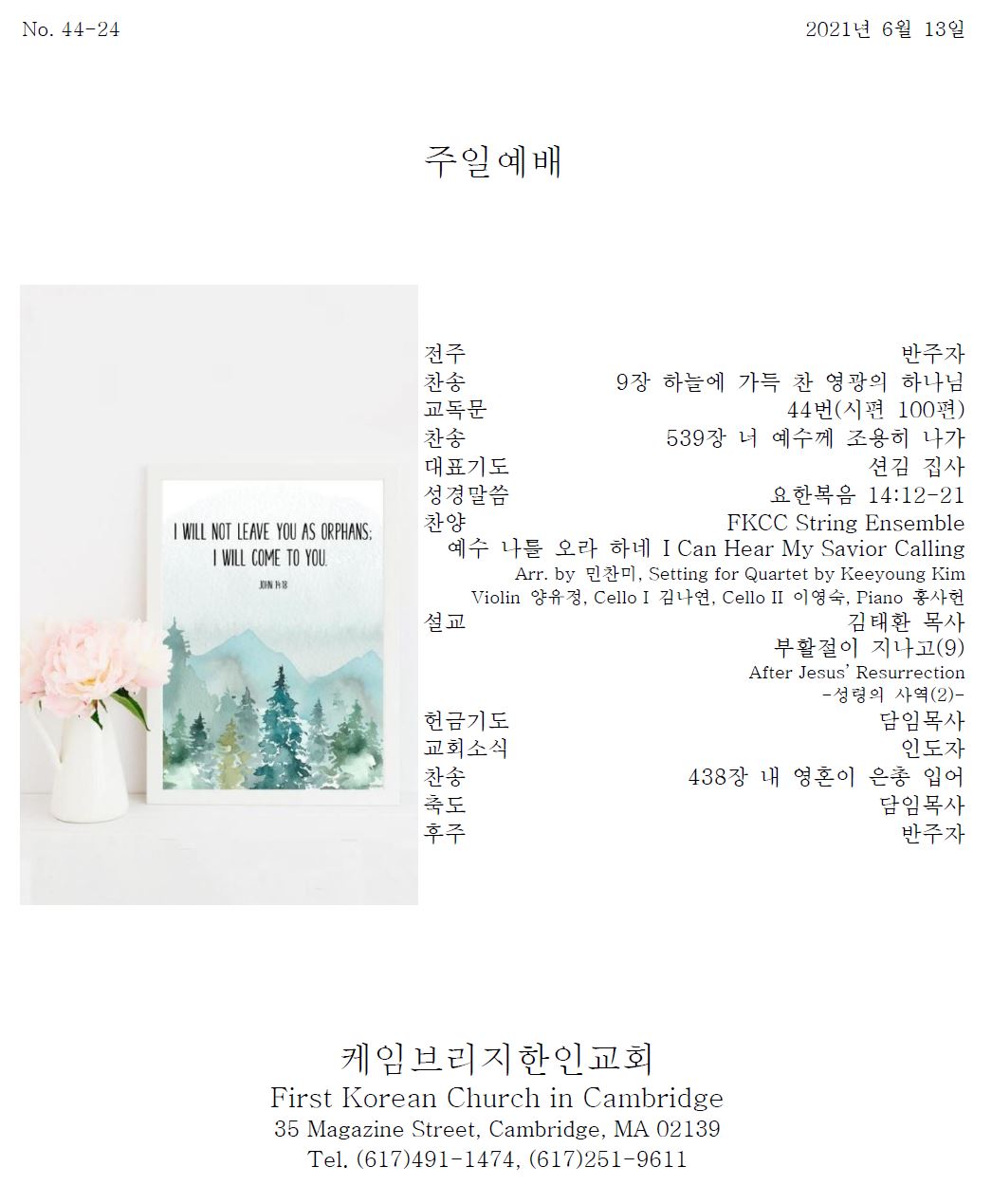 No. 44-24 2021년 6월 13일

주일예배

I WILL NOT LEAVE YOU AS ORPHANS; I WILL COME TO YOU.

JOHN 14:18

전주 반주자
찬송 9장 하늘에 가득 찬 영광의 하나님
교독문 44번(시편 100편)
찬송 539장 너 예수께 조용히 나가
대표기도 션김 집사
성경말씀 요한복음 14:12-21
찬양 FKCC String Ensemble
예수 나를 오라 하네 I Can Hear My Savior Calling
Arr. by 민찬미, Setting for Quartet by Keeyoung Kim
Violin 양유정, Cello I 김나연, Cello II 이영숙, Piano 홍사헌
설교 김태환 목사
부활절이 지나고(9)
After Jesus' Resurrection
-성령의 사역(2)-
헌금기도 담임목사
교회소식 인도자
찬송 438장 내 영혼이 은총 입어
축도 담임목사
후주 반주자

케임브리지한인교회
First Korean Church in Cambridge
35 Magazine Street, Cambridge, MA 02139
Tel. (617)491-1474, (617)251-9611